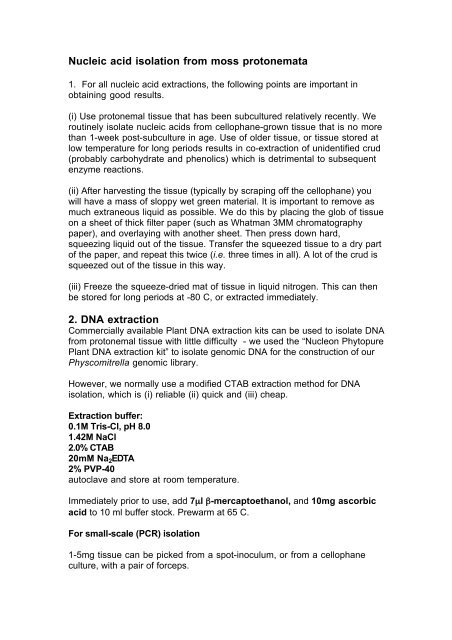 Nucleic acid isolation from moss protonemata

1. For all nucleic acid extractions, the following points are important in obtaining good results.

(i) Use protonemal tissue that has been subcultured relatively recently. We routinely isolate nucleic acids from cellophane-grown tissue that is no more than 1-week post-subculture in age. Use of older tissue, or tissue stored at low temperature for long periods results in co-extraction of unidentified crud (probably carbohydrate and phenolics) which is detrimental to subsequent enzyme reactions.

(ii) After harvesting the tissue (typically by scraping off the cellophane) you will have a mass of sloppy wet green material. It is important to remove as much extraneous liquid as possible. We do this by placing the glob of tissue on a sheet of thick filter paper (such as Whatman 3MM chromatography paper), and overlaying with another sheet. Then press down hard, squeezing liquid out of the tissue. Transfer the squeezed tissue to a dry part of the paper, and repeat this twice (i.e. three times in all). A lot of the crud is squeezed out of the tissue in this way.

(iii) Freeze the squeeze-dried mat of tissue in liquid nitrogen. This can then be stored for long periods at -80 C, or extracted immediately.

2. DNA extraction
Commercially available Plant DNA extraction kits can be used to isolate DNA from protonemal tissue with little difficulty - we used the "Nucleon Phytopure Plant DNA extraction kit" to isolate genomic DNA for the construction of our Physcomitrella genomic library.

However, we normally use a modified CTAB extraction method for DNA isolation, which is (i) reliable (ii) quick and (iii) cheap.

Extraction buffer:
0.1M Tris-Cl, pH 8.0
1.42M NaCl
2.0% CTAB
20mM $Na_2EDTA$
2% PVP-40
autoclave and store at room temperature.

Immediately prior to use, add 7μl β-mercaptoethanol, and 10mg ascorbic acid to 10 ml buffer stock. Prewarm at 65 C.

For small-scale (PCR) isolation

1-5mg tissue can be picked from a spot-inoculum, or from a cellophane culture, with a pair of forceps.